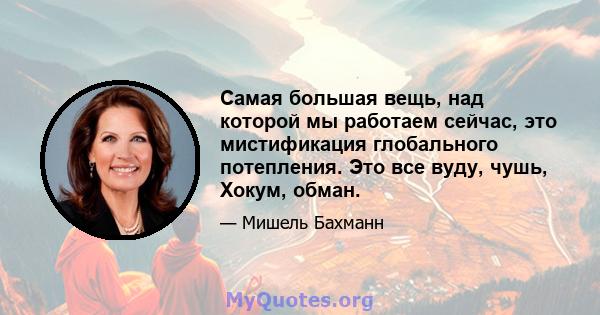 Самая большая вещь, над которой мы работаем сейчас, это мистификация глобального потепления. Это все вуду, чушь, Хокум, обман.

— Мишель Бахманн

MyQuotes.org